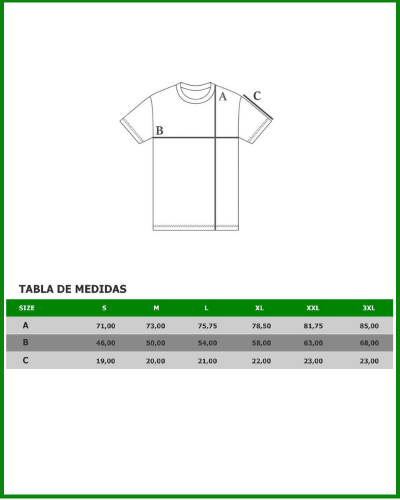 A
C
B

TABLA DE MEDIDAS

| SIZE | S | M | L | XL | XXL | 3XL |
|---|---|---|---|---|---|---|
| A | 71,00 | 73,00 | 75,75 | 78,50 | 81,75 | 85,00 |
| B | 46,00 | 50,00 | 54,00 | 58,00 | 63,00 | 68,00 |
| C | 19,00 | 20,00 | 21,00 | 22,00 | 23,00 | 23,00 |